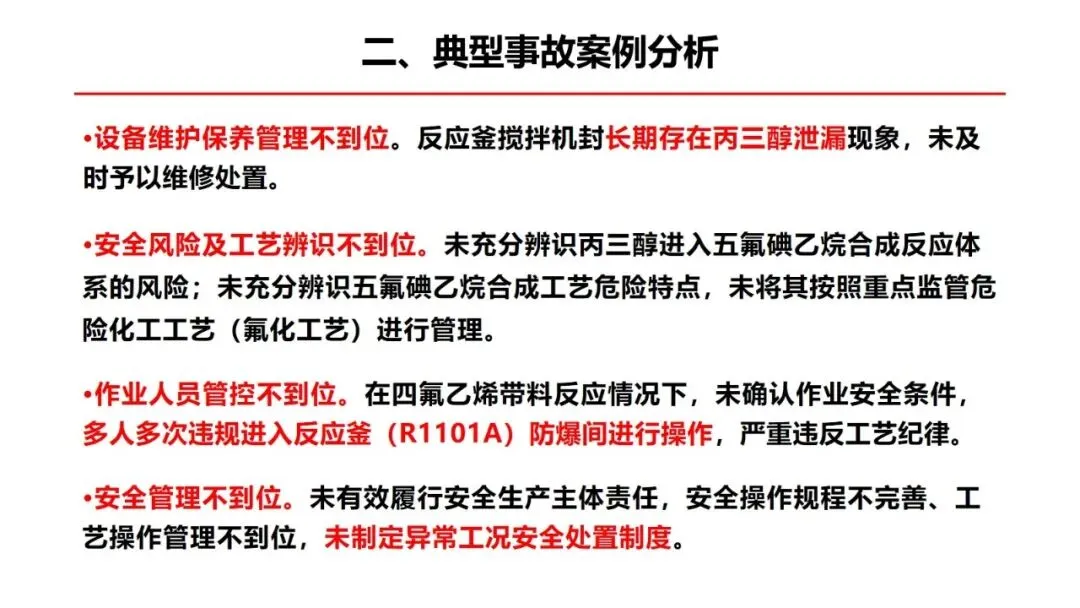 二、典型事故案例分析

•设备维护保养管理不到位。反应釜搅拌机封长期存在丙三醇泄漏现象，未及时予以维修处置。

•安全风险及工艺辨识不到位。未充分辨识丙三醇进入五氟碘乙烷合成反应体系的风险；未充分辨识五氟碘乙烷合成工艺危险特点，未将其按照重点监管危险化工工艺（氟化工艺）进行管理。

•作业人员管控不到位。在四氟乙烯带料反应情况下，未确认作业安全条件，多人多次违规进入反应釜（R1101A）防爆间进行操作，严重违反工艺纪律。

•安全管理不到位。未有效履行安全生产主体责任，安全操作规程不完善、工艺操作管理不到位，未制定异常工况安全处置制度。